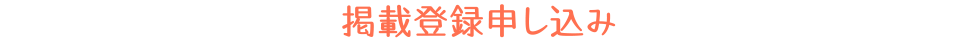 掲載登録申し込み